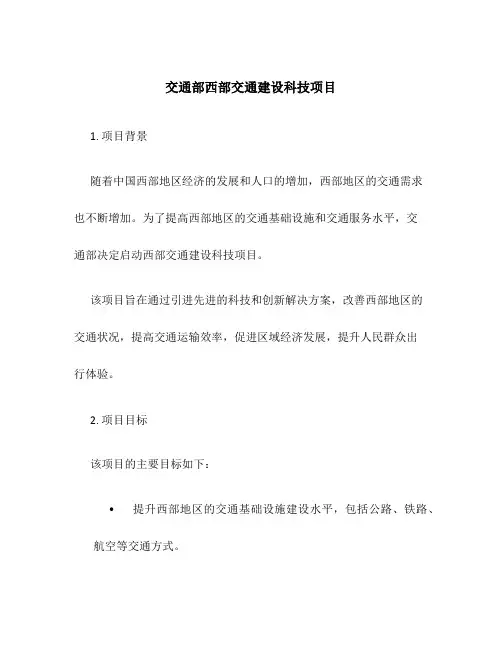 交通部西部交通建设科技项目

1. 项目背景

随着中国西部地区经济的发展和人口的增加，西部地区的交通需求也不断增加。为了提高西部地区的交通基础设施和交通服务水平，交通部决定启动西部交通建设科技项目。

该项目旨在通过引进先进的科技和创新解决方案，改善西部地区的交通状况，提高交通运输效率，促进区域经济发展，提升人民群众出行体验。

2. 项目目标

该项目的主要目标如下：

• 提升西部地区的交通基础设施建设水平，包括公路、铁路、航空等交通方式。